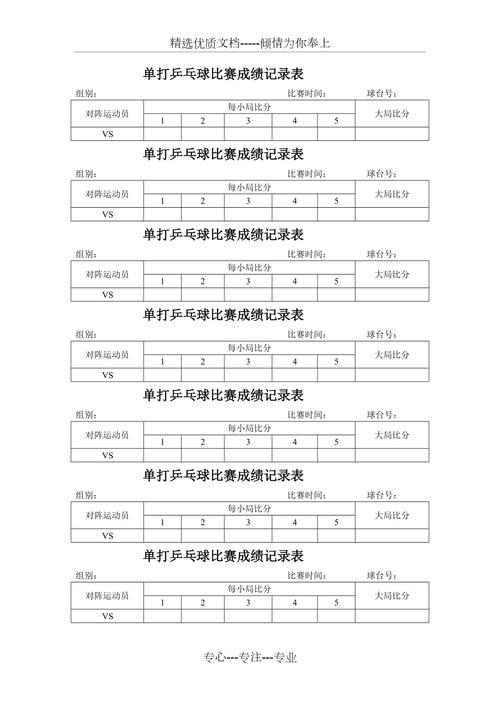 精选优质文档-----倾情为你奉上

单打乒乓球比赛成绩记录表

组别： 比赛时间： 球台号：

| 对阵运动员 | 每小局比分 | | | | | 大局比分 |
|---|---|---|---|---|---|---|
| | 1 | 2 | 3 | 4 | 5 | |
| VS | | | | | | |

单打乒乓球比赛成绩记录表

组别： 比赛时间： 球台号：

| 对阵运动员 | 每小局比分 | | | | | 大局比分 |
|---|---|---|---|---|---|---|
| | 1 | 2 | 3 | 4 | 5 | |
| VS | | | | | | |

单打乒乓球比赛成绩记录表

组别： 比赛时间： 球台号：

| 对阵运动员 | 每小局比分 | | | | | 大局比分 |
|---|---|---|---|---|---|---|
| | 1 | 2 | 3 | 4 | 5 | |
| VS | | | | | | |

单打乒乓球比赛成绩记录表

组别： 比赛时间： 球台号：

| 对阵运动员 | 每小局比分 | | | | | 大局比分 |
|---|---|---|---|---|---|---|
| | 1 | 2 | 3 | 4 | 5 | |
| VS | | | | | | |

单打乒乓球比赛成绩记录表

组别： 比赛时间： 球台号：

| 对阵运动员 | 每小局比分 | | | | | 大局比分 |
|---|---|---|---|---|---|---|
| | 1 | 2 | 3 | 4 | 5 | |
| VS | | | | | | |

单打乒乓球比赛成绩记录表

组别： 比赛时间： 球台号：

| 对阵运动员 | 每小局比分 | | | | | 大局比分 |
|---|---|---|---|---|---|---|
| | 1 | 2 | 3 | 4 | 5 | |
| VS | | | | | | |

单打乒乓球比赛成绩记录表

组别： 比赛时间： 球台号：

| 对阵运动员 | 每小局比分 | | | | | 大局比分 |
|---|---|---|---|---|---|---|
| | 1 | 2 | 3 | 4 | 5 | |
| VS | | | | | | |

专心---专注---专业